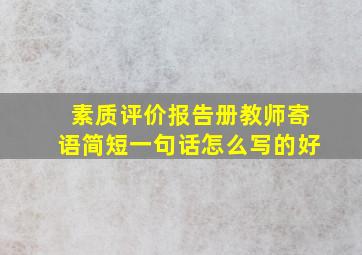 素质评价报告册教师寄语简短一句话怎么写的好